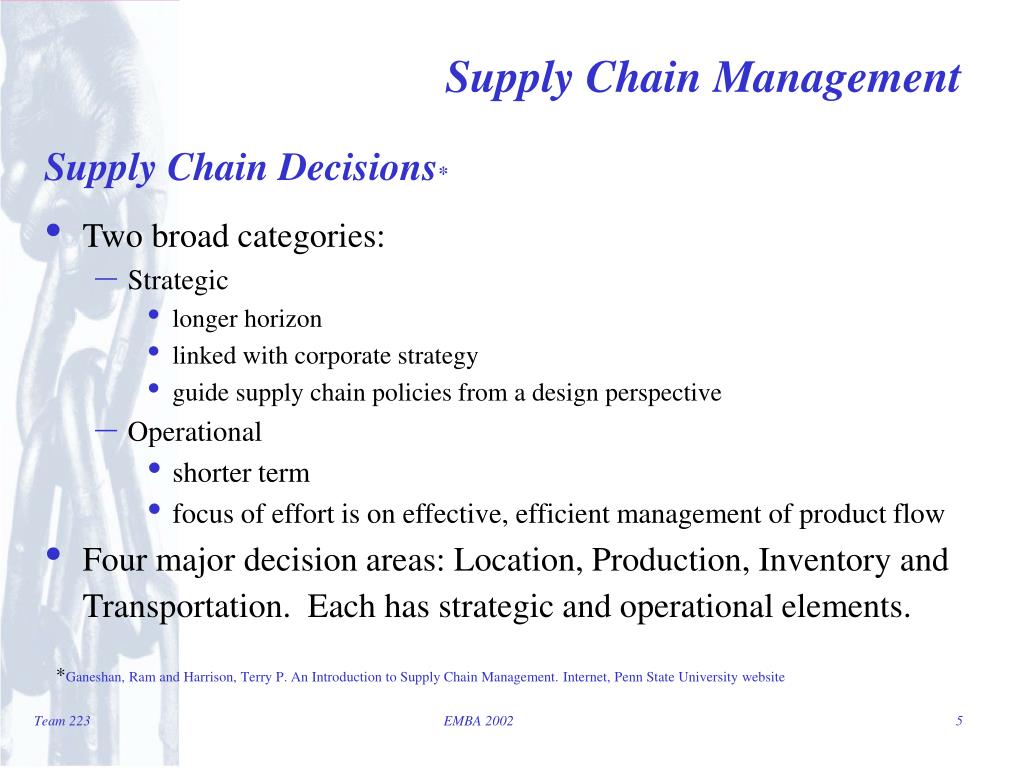 Supply Chain Management

Supply Chain Decisions*

• Two broad categories:
– Strategic
• longer horizon
• linked with corporate strategy
• guide supply chain policies from a design perspective
– Operational
• shorter term
• focus of effort is on effective, efficient management of product flow
• Four major decision areas: Location, Production, Inventory and Transportation. Each has strategic and operational elements.

*Ganeshan, Ram and Harrison, Terry P. An Introduction to Supply Chain Management. Internet, Penn State University website

Team 223

EMBA 2002

5